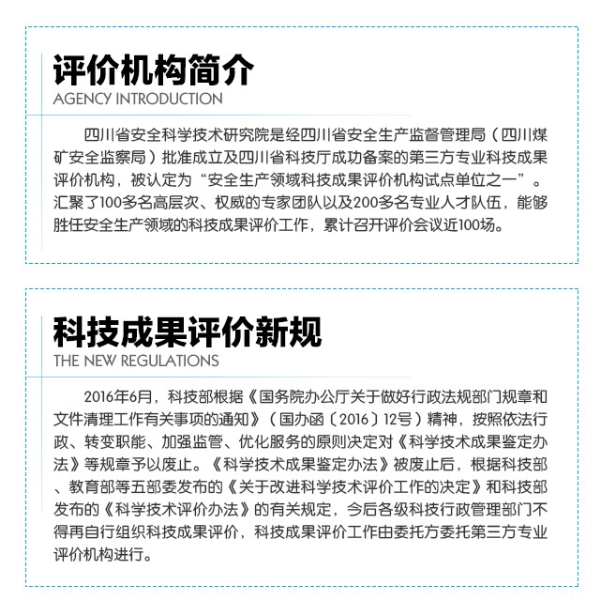 评价机构简介
AGENCY INTRODUCTION

四川省安全科学技术研究院是经四川省安全生产监督管理局（四川煤矿安全监察局）批准成立及四川省科技厅成功备案的第三方专业科技成果评价机构，被认定为“安全生产领域科技成果评价机构试点单位之一”。汇聚了100多名高层次、权威的专家团队以及200多名专业人才队伍，能够胜任安全生产领域的科技成果评价工作，累计召开评价会议近100场。

科技成果评价新规
THE NEW REGULATIONS

2016年6月，科技部根据《国务院办公厅关于做好行政法规部门规章和文件清理工作有关事项的通知》（国办函〔2016〕12号）精神，按照依法行政、转变职能、加强监管、优化服务的原则决定对《科学技术成果鉴定办法》等规章予以废止。《科学技术成果鉴定办法》被废止后，根据科技部、教育部等五部委发布的《关于改进科学技术评价工作的决定》和科技部发布的《科学技术评价办法》的有关规定，今后各级科技行政管理部门不得再自行组织科技成果评价，科技成果评价工作由委托方委托第三方专业评价机构进行。